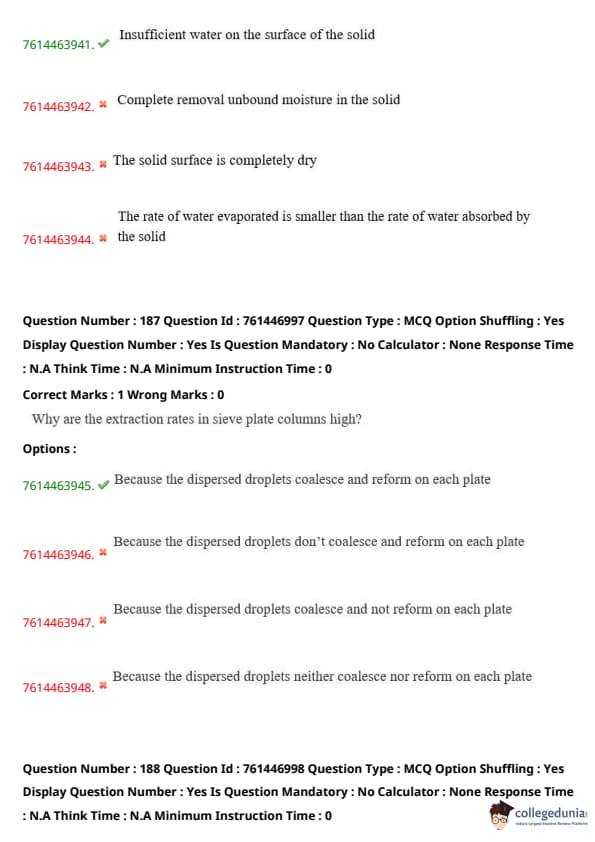 7614463941. ✔ Insufficient water on the surface of the solid

7614463942. ✖ Complete removal unbound moisture in the solid

7614463943. ✖ The solid surface is completely dry

7614463944. ✖ The rate of water evaporated is smaller than the rate of water absorbed by the solid

Question Number : 187 Question Id : 761446997 Question Type : MCQ Option Shuffling : Yes Display Question Number : Yes Is Question Mandatory : No Calculator : None Response Time : N.A Think Time : N.A Minimum Instruction Time : 0

Correct Marks : 1 Wrong Marks : 0

Why are the extraction rates in sieve plate columns high?

Options :

7614463945. ✔ Because the dispersed droplets coalesce and reform on each plate

7614463946. ✖ Because the dispersed droplets don't coalesce and reform on each plate

7614463947. ✖ Because the dispersed droplets coalesce and not reform on each plate

7614463948. ✖ Because the dispersed droplets neither coalesce nor reform on each plate

Question Number : 188 Question Id : 761446998 Question Type : MCQ Option Shuffling : Yes Display Question Number : Yes Is Question Mandatory : No Calculator : None Response Time : N.A Think Time : N.A Minimum Instruction Time : 0

collegedunia
India's Largest Student Review Platform